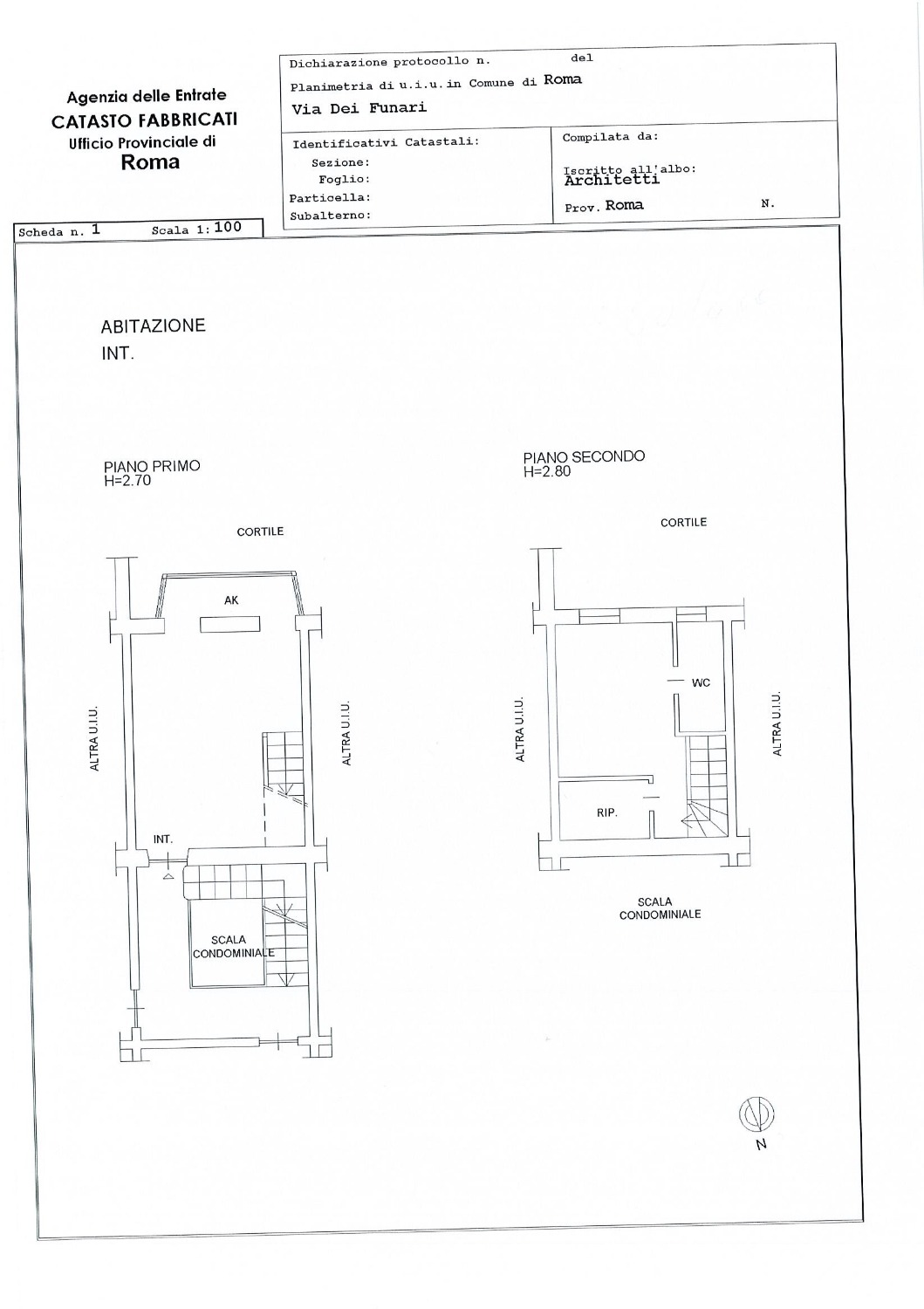 Agenzia delle Entrate
CATASTO FABBRICATI
Ufficio Provinciale di
Roma

Dichiarazione protocollo n. del
Planimetria di u.i.u. in Comune di Roma
Via Dei Funari

Identificativi Catastali:
Sezione:
Foglio:
Particella:
Subalterno:

Compilata da:
Iscritto all'albo:
Architetti
Prov. Roma N.

Scheda n. 1 Scala 1: 100

ABITAZIONE
INT.

PIANO PRIMO
H=2.70

CORTILE

AK

ALTRA U.I.U.

ALTRA U.I.U.

INT.

SCALA
CONDOMINIALE

PIANO SECONDO
H=2.80

CORTILE

WC

ALTRA U.I.U.

ALTRA U.I.U.

RIP.

SCALA
CONDOMINIALE

N